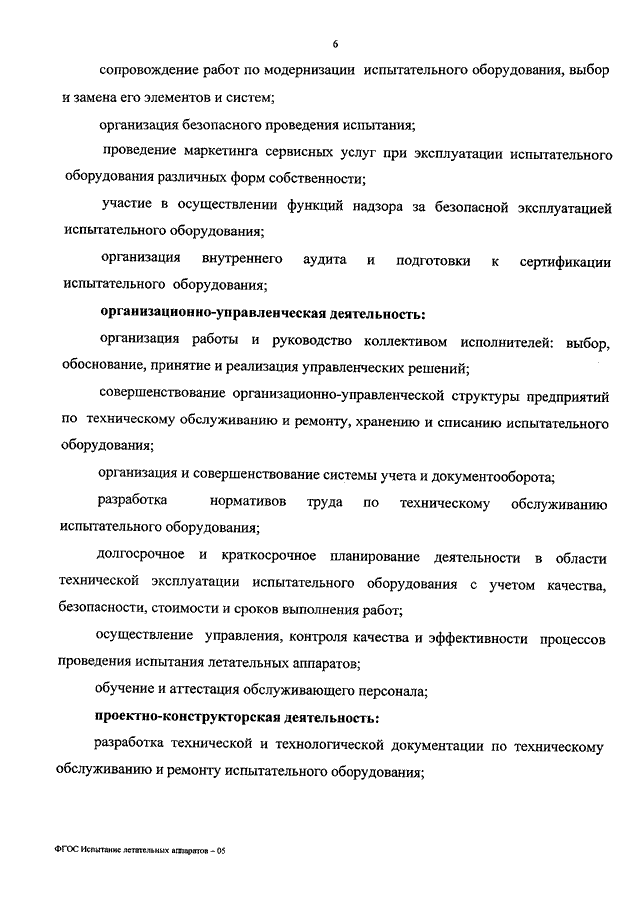 6

сопровождение работ по модернизации испытательного оборудования, выбор и замена его элементов и систем;

организация безопасного проведения испытания;

проведение маркетинга сервисных услуг при эксплуатации испытательного оборудования различных форм собственности;

участие в осуществлении функций надзора за безопасной эксплуатацией испытательного оборудования;

организация внутреннего аудита и подготовки к сертификации испытательного оборудования;

организационно-управленческая деятельность:

организация работы и руководство коллективом исполнителей: выбор, обоснование, принятие и реализация управленческих решений;

совершенствование организационно-управленческой структуры предприятий по техническому обслуживанию и ремонту, хранению и списанию испытательного оборудования;

организация и совершенствование системы учета и документооборота;

разработка нормативов труда по техническому обслуживанию испытательного оборудования;

долгосрочное и краткосрочное планирование деятельности в области технической эксплуатации испытательного оборудования с учетом качества, безопасности, стоимости и сроков выполнения работ;

осуществление управления, контроля качества и эффективности процессов проведения испытания летательных аппаратов;

обучение и аттестация обслуживающего персонала;

проектно-конструкторская деятельность:

разработка технической и технологической документации по техническому обслуживанию и ремонту испытательного оборудования;

ФГОС Испытание летательных аппаратов – 05